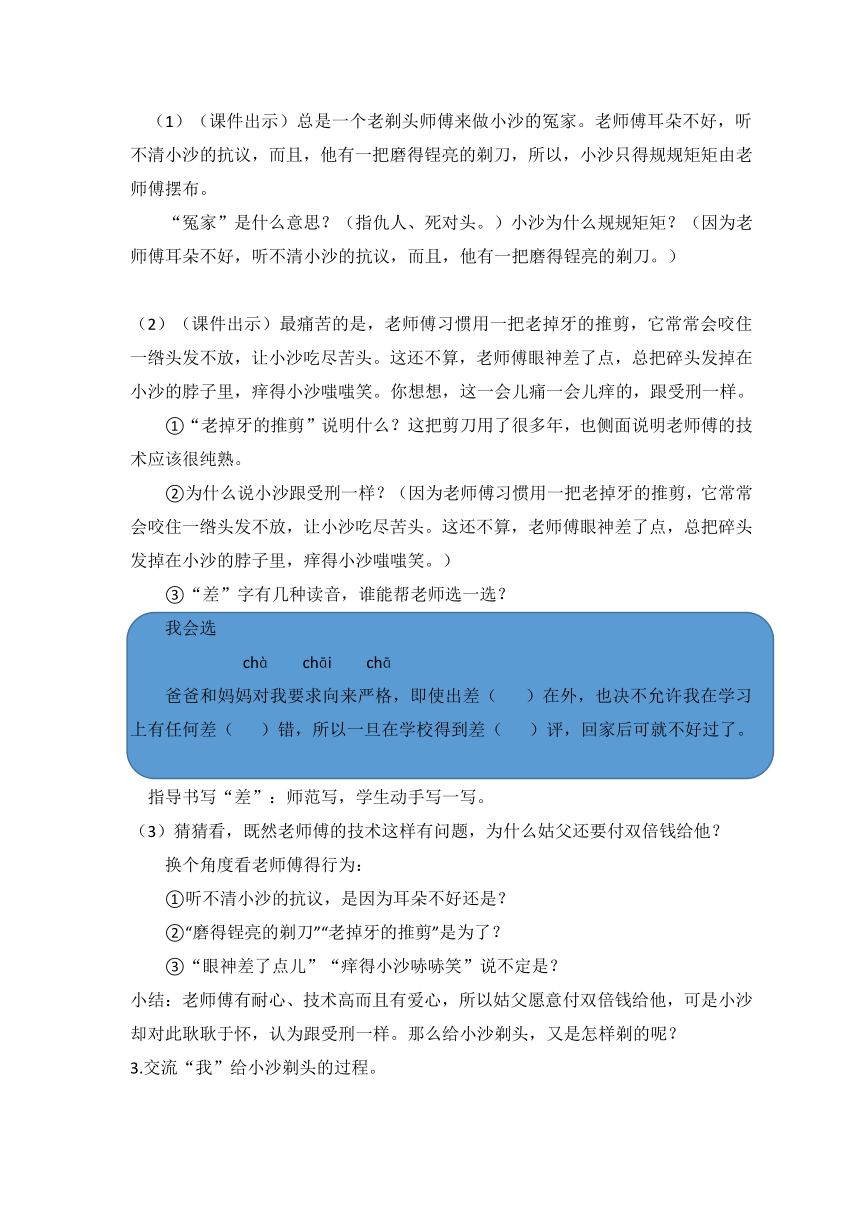 （1）（课件出示）总是一个老剃头师傅来做小沙的冤家。老师傅耳朵不好，听不清小沙的抗议，而且，他有一把磨得锃亮的剃刀，所以，小沙只得规规矩矩由老师傅摆布。

“冤家”是什么意思？（指仇人、死对头。）小沙为什么规规矩矩？（因为老师傅耳朵不好，听不清小沙的抗议，而且，他有一把磨得锃亮的剃刀。）

（2）（课件出示）最痛苦的是，老师傅习惯用一把老掉牙的推剪，它常常会咬住一绺头发不放，让小沙吃尽苦头。这还不算，老师傅眼神差了点，总把碎头发掉在小沙的脖子里，痒得小沙嗤嗤笑。你想想，这一会儿痛一会儿痒的，跟受刑一样。

①“老掉牙的推剪”说明什么？这把剪刀用了很多年，也侧面说明老师傅的技术应该很纯熟。

②为什么说小沙跟受刑一样？（因为老师傅习惯用一把老掉牙的推剪，它常常会咬住一绺头发不放，让小沙吃尽苦头。这还不算，老师傅眼神差了点，总把碎头发掉在小沙的脖子里，痒得小沙嗤嗤笑。）

③“差”字有几种读音，谁能帮老师选一选？

我会选

chà　　chāi　　chā

爸爸和妈妈对我要求向来严格，即使出差（　　）在外，也决不允许我在学习上有任何差（　　）错，所以一旦在学校得到差（　　）评，回家后可就不好过了。

指导书写“差”：师范写，学生动手写一写。

（3）猜猜看，既然老师傅的技术这样有问题，为什么姑父还要付双倍钱给他？

换个角度看老师傅得行为：

①听不清小沙的抗议，是因为耳朵不好还是？

②“磨得锃亮的剃刀”“老掉牙的推剪”是为了？

③“眼神差了点儿”“痒得小沙哧哧笑”说不定是？

小结：老师傅有耐心、技术高而且有爱心，所以姑父愿意付双倍钱给他，可是小沙却对此耿耿于怀，认为跟受刑一样。那么给小沙剃头，又是怎样剃的呢？

3.交流“我”给小沙剃头的过程。